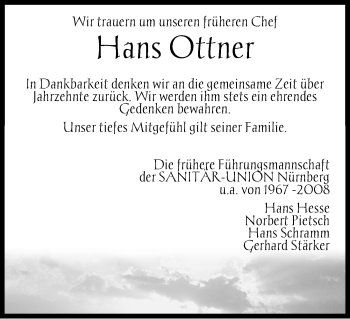 Wir trauern um unseren früheren Chef

Hans Ottner

In Dankbarkeit denken wir an die gemeinsame Zeit über Jahrzehnte zurück. Wir werden ihm stets ein ehrendes Gedenken bewahren.

Unser tiefes Mitgefühl gilt seiner Familie.

Die frühere Führungsmannschaft der SANITÄR-UNION Nürnberg u.a. von 1967 -2008

Hans Hesse
Norbert Pietsch
Hans Schramm
Gerhard Stärker